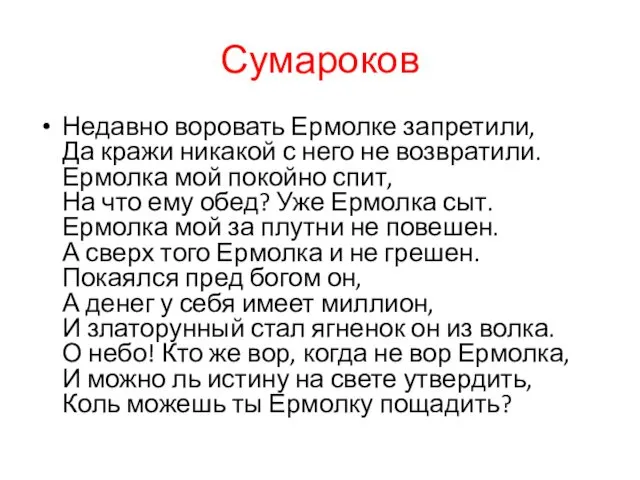 Сумароков

• Недавно воровать Ермолке запретили,
Да кражи никакой с него не возвратили.
Ермолка мой покойно спит,
На что ему обед? Уже Ермолка сыт.
Ермолка мой за плутни не повешен.
А сверх того Ермолка и не грешен.
Покаялся пред богом он,
А денег у себя имеет миллион,
И златорунный стал ягненок он из волка.
О небо! Кто же вор, когда не вор Ермолка,
И можно ль истину на свете утвердить,
Коль можешь ты Ермолку пощадить?